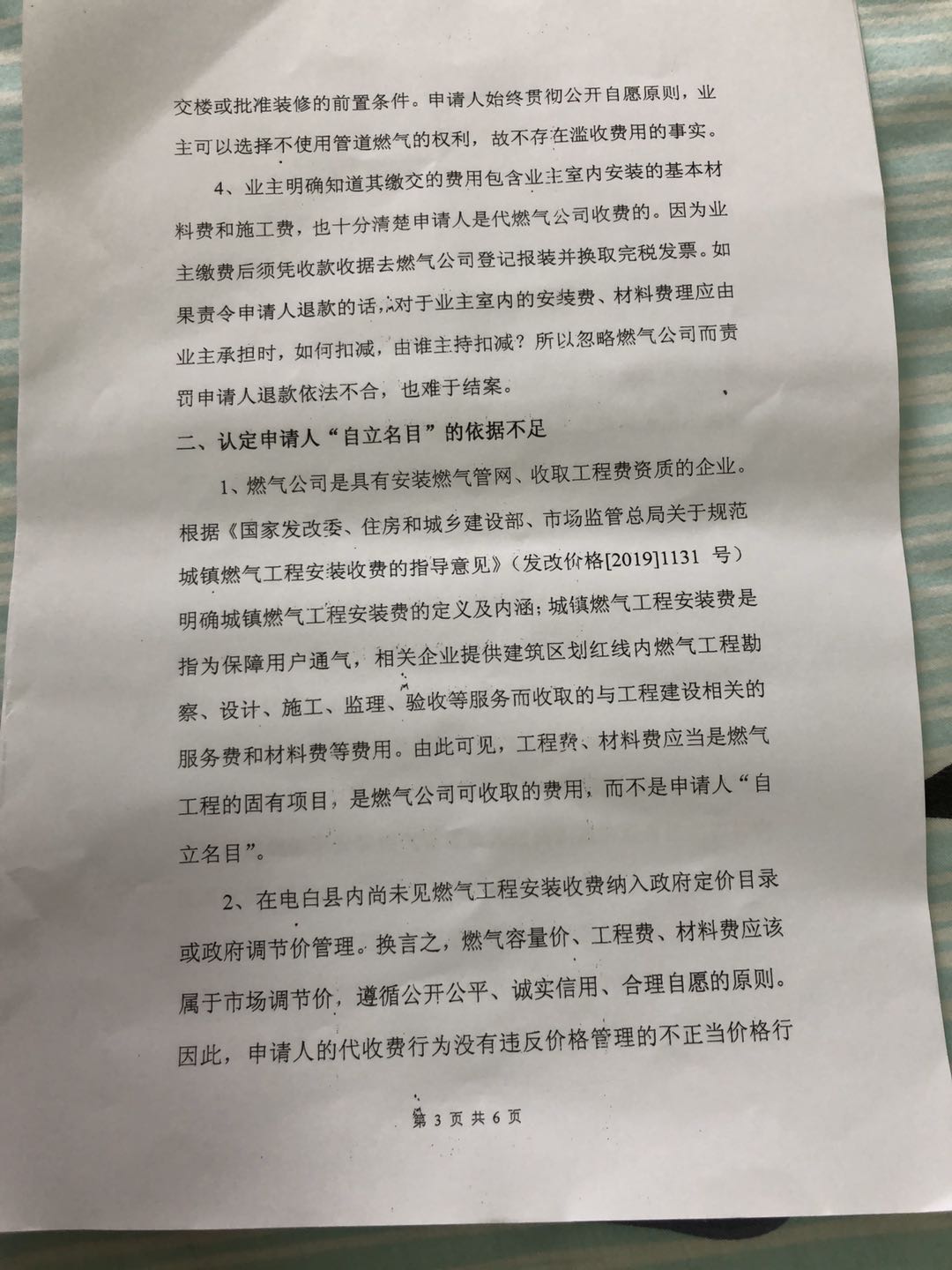 交楼或批准装修的前置条件。申请人始终贯彻公开自愿原则，业主可以选择不使用管道燃气的权利，故不存在滥收费用的事实。

4、业主明确知道其缴交的费用包含业主室内安装的基本材料费和施工费，也十分清楚申请人是代燃气公司收费的。因为业主缴费后须凭收款收据去燃气公司登记报装并换取完税发票。如果责令申请人退款的话，对于业主室内的安装费、材料费理应由业主承担时，如何扣减，由谁主持扣减？所以忽略燃气公司而责罚申请人退款依法不合，也难于结案。

二、认定申请人“自立名目”的依据不足

1、燃气公司是具有安装燃气管网、收取工程费资质的企业。根据《国家发改委、住房和城乡建设部、市场监管总局关于规范城镇燃气工程安装收费的指导意见》（发改价格[2019]1131 号）明确城镇燃气工程安装费的定义及内涵；城镇燃气工程安装费是指为保障用户通气，相关企业提供建筑区划红线内燃气工程勘察、设计、施工、监理、验收等服务而收取的与工程建设相关的服务费和材料费等费用。由此可见，工程费、材料费应当是燃气工程的固有项目，是燃气公司可收取的费用，而不是申请人“自立名目”。

2、在电白县内尚未见燃气工程安装收费纳入政府定价目录或政府调节价管理。换言之，燃气容量价、工程费、材料费应该属于市场调节价，遵循公开公平、诚实信用、合理自愿的原则。因此，申请人的代收费行为没有违反价格管理的不正当价格行

第 3 页 共 6 页